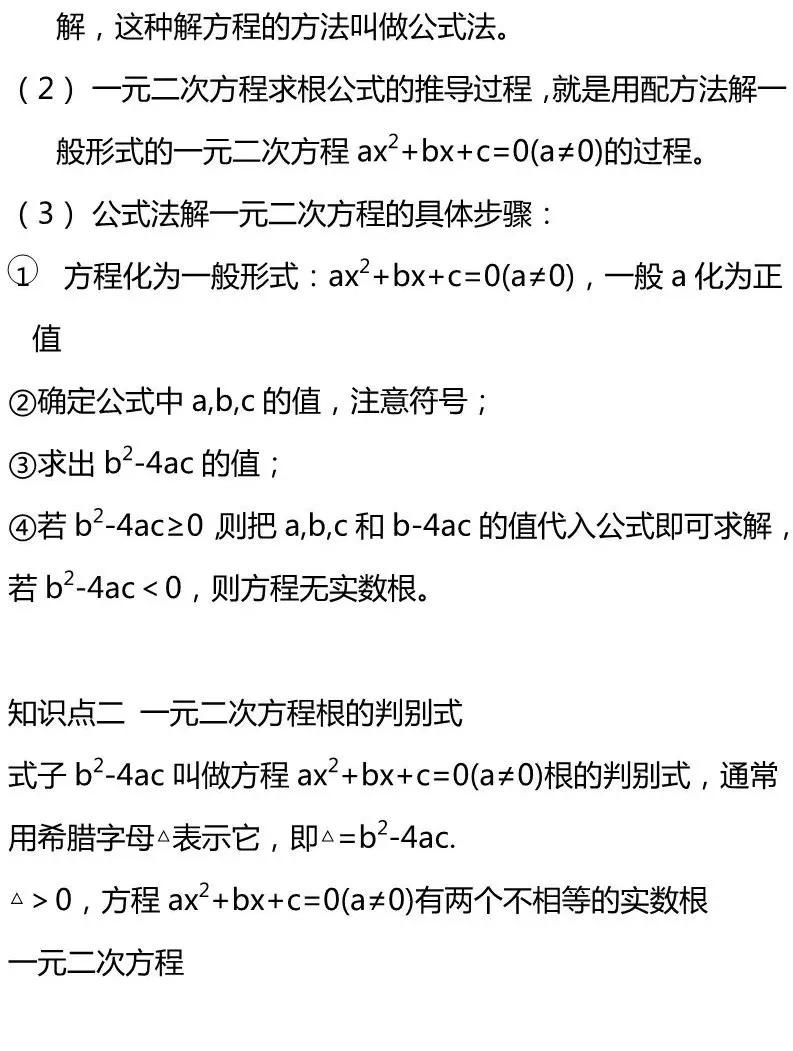 解，这种解方程的方法叫做公式法。

（2）一元二次方程求根公式的推导过程，就是用配方法解一般形式的一元二次方程 $ax^2+bx+c=0(a\neq0)$的过程。

（3）公式法解一元二次方程的具体步骤：

① 方程化为一般形式：$ax^2+bx+c=0(a\neq0)$，一般 a 化为正值

②确定公式中 a,b,c 的值，注意符号；

③求出 $b^2-4ac$ 的值；

④若 $b^2-4ac\geq0$ 则把 a,b,c 和 b-4ac 的值代入公式即可求解，若 $b^2-4ac<0$，则方程无实数根。

知识点二 一元二次方程根的判别式

式子 $b^2-4ac$ 叫做方程 $ax^2+bx+c=0(a\neq0)$根的判别式，通常用希腊字母△表示它，即△$=b^2-4ac$.

△$>0$，方程 $ax^2+bx+c=0(a\neq0)$有两个不相等的实数根

一元二次方程